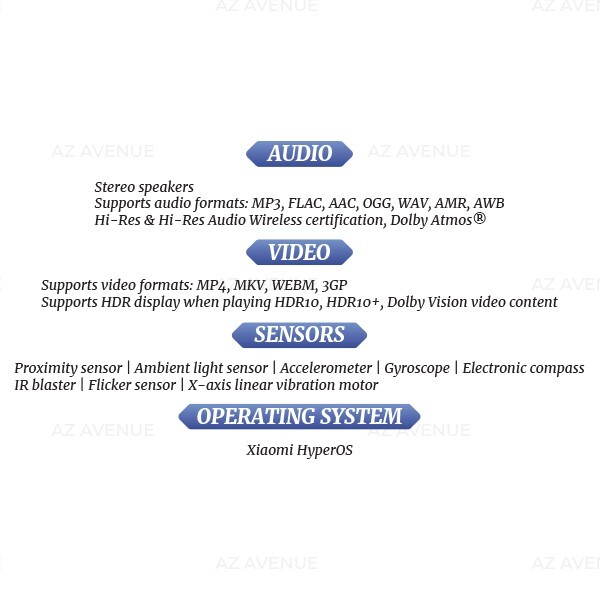 AUDIO

Stereo speakers
Supports audio formats: MP3, FLAC, AAC, OGG, WAV, AMR, AWB
Hi-Res & Hi-Res Audio Wireless certification, Dolby Atmos®

VIDEO

Supports video formats: MP4, MKV, WEBM, 3GP
Supports HDR display when playing HDR10, HDR10+, Dolby Vision video content

SENSORS

Proximity sensor | Ambient light sensor | Accelerometer | Gyroscope | Electronic compass
IR blaster | Flicker sensor | X-axis linear vibration motor

OPERATING SYSTEM

Xiaomi HyperOS

AZ AVENUE